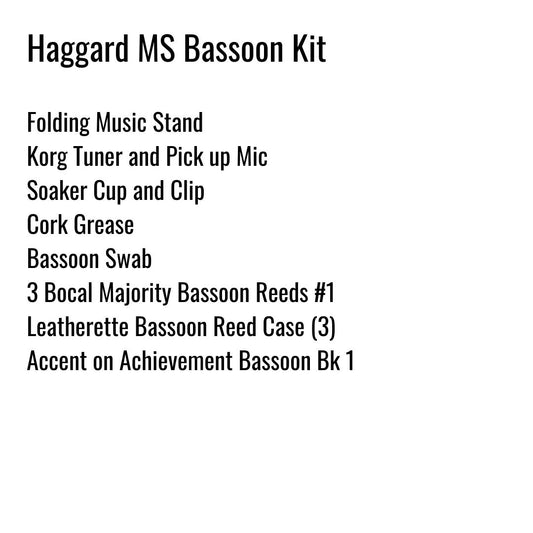 Haggard MS Bassoon Kit

Folding Music Stand
Korg Tuner and Pick up Mic
Soaker Cup and Clip
Cork Grease
Bassoon Swab
3 Bocal Majority Bassoon Reeds #1
Leatherette Bassoon Reed Case (3)
Accent on Achievement Bassoon Bk 1